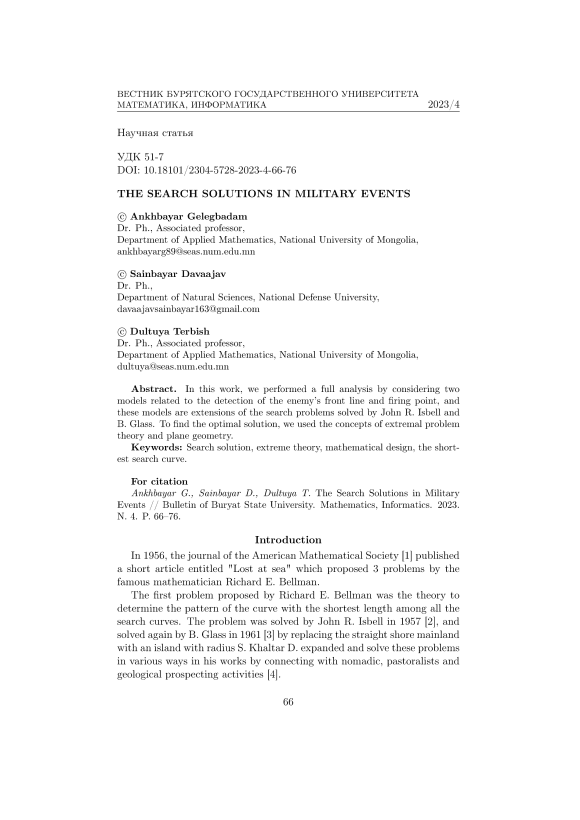 ВЕСТНИК БУРЯТСКОГО ГОСУДАРСТВЕННОГО УНИВЕРСИТЕТА
МАТЕМАТИКА, ИНФОРМАТИКА 2023/4

Научная статья

УДК 51-7
DOI: 10.18101/2304-5728-2023-4-66-76

THE SEARCH SOLUTIONS IN MILITARY EVENTS

© Ankhbayar Gelegbadam
Dr. Ph., Associated professor,
Department of Applied Mathematics, National University of Mongolia,
ankhbayarg89@seas.num.edu.mn

© Sainbayar Davaajav
Dr. Ph.,
Department of Natural Sciences, National Defense University,
davaajavsainbayar163@gmail.com

© Dultuya Terbish
Dr. Ph., Associated professor,
Department of Applied Mathematics, National University of Mongolia,
dultuya@seas.num.edu.mn

Abstract. In this work, we performed a full analysis by considering two models related to the detection of the enemy's front line and firing point, and these models are extensions of the search problems solved by John R. Isbell and B. Glass. To find the optimal solution, we used the concepts of extremal problem theory and plane geometry.
Keywords: Search solution, extreme theory, mathematical design, the shortest search curve.

For citation
Ankhbayar G., Sainbayar D., Dultuya T. The Search Solutions in Military Events // Bulletin of Buryat State University. Mathematics, Informatics. 2023. N. 4. P. 66–76.

Introduction

In 1956, the journal of the American Mathematical Society [1] published a short article entitled "Lost at sea" which proposed 3 problems by the famous mathematician Richard E. Bellman.

The first problem proposed by Richard E. Bellman was the theory to determine the pattern of the curve with the shortest length among all the search curves. The problem was solved by John R. Isbell in 1957 [2], and solved again by B. Glass in 1961 [3] by replacing the straight shore mainland with an island with radius S. Khaltar D. expanded and solve these problems in various ways in his works by connecting with nomadic, pastoralists and geological prospecting activities [4].

66